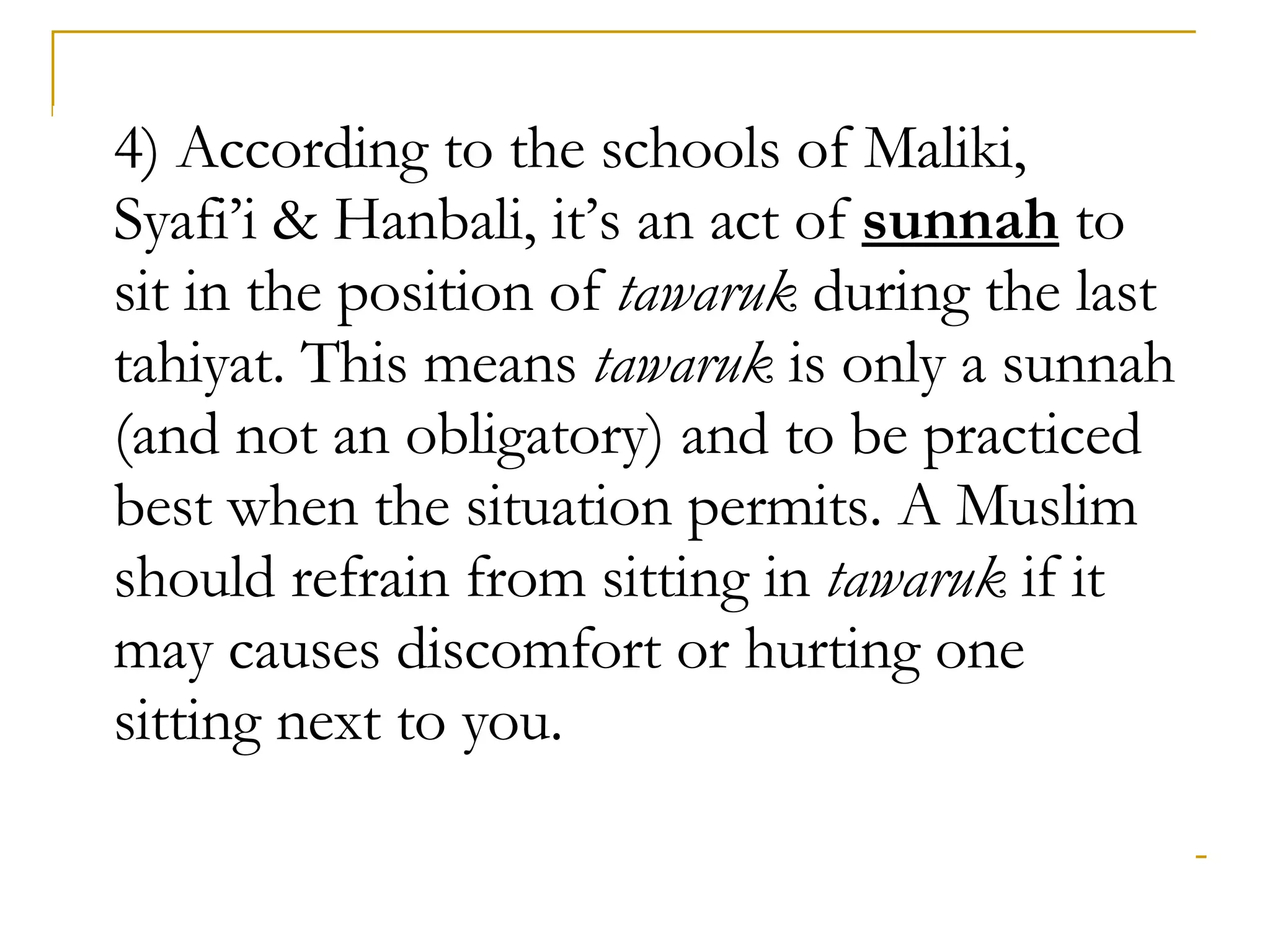 4) According to the schools of Maliki, Syafi'i & Hanbali, it's an act of sunnah to sit in the position of tawaruk during the last tahiyat. This means tawaruk is only a sunnah (and not an obligatory) and to be practiced best when the situation permits. A Muslim should refrain from sitting in tawaruk if it may causes discomfort or hurting one sitting next to you.